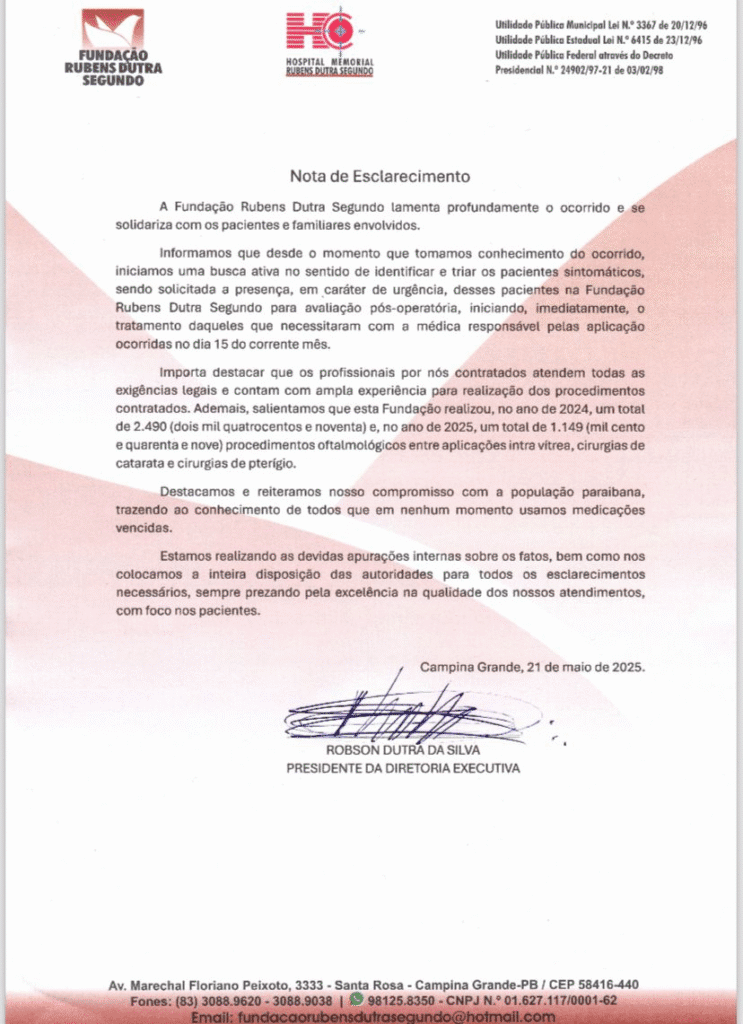 FUNDAÇÃO RUBENS DUTRA SEGUNDO

HC
HOSPITAL MEMORIAL RUBENS DUTRA SEGUNDO

Utilidade Pública Municipal Lei N.º 3367 de 20/12/96
Utilidade Pública Estadual Lei N.º 6415 de 23/12/96
Utilidade Pública Federal através do Decreto Presidencial N.º 24902/97-21 de 03/02/98

Nota de Esclarecimento

A Fundação Rubens Dutra Segundo lamenta profundamente o ocorrido e se solidariza com os pacientes e familiares envolvidos.

Informamos que desde o momento que tomamos conhecimento do ocorrido, iniciamos uma busca ativa no sentido de identificar e triar os pacientes sintomáticos, sendo solicitada a presença, em caráter de urgência, desses pacientes na Fundação Rubens Dutra Segundo para avaliação pós-operatória, iniciando, imediatamente, o tratamento daqueles que necessitaram com a médica responsável pelas aplicação ocorridas no dia 15 do corrente mês.

Importa destacar que os profissionais por nós contratados atendem todas as exigências legais e contam com ampla experiência para realização dos procedimentos contratados. Ademais, salientamos que esta Fundação realizou, no ano de 2024, um total de 2.490 (dois mil quatrocentos e noventa) e, no ano de 2025, um total de 1.149 (mil cento e quarenta e nove) procedimentos oftalmológicos entre aplicações intra vitrea, cirurgias de catarata e cirurgias de pterígio.

Destacamos e reiteramos nosso compromisso com a população paraibana, trazendo ao conhecimento de todos que em nenhum momento usamos medicações vencidas.

Estamos realizando as devidas apurações internas sobre os fatos, bem como nos colocamos a inteira disposição das autoridades para todos os esclarecimentos necessários, sempre prezando pela excelência na qualidade dos nossos atendimentos, com foco nos pacientes.

Campina Grande, 21 de maio de 2025.

ROBSON DUTRA DA SILVA
PRESIDENTE DA DIRETORIA EXECUTIVA

Av. Marechal Floriano Peixoto, 3333 - Santa Rosa - Campina Grande-PB / CEP 58416-440
Fones: (83) 3088.9620 - 3088.9038 | 98125.8350 - CNPJ N.º 01.627.117/0001-62
Email: fundacaorubensdutrasegundo@hotmail.com